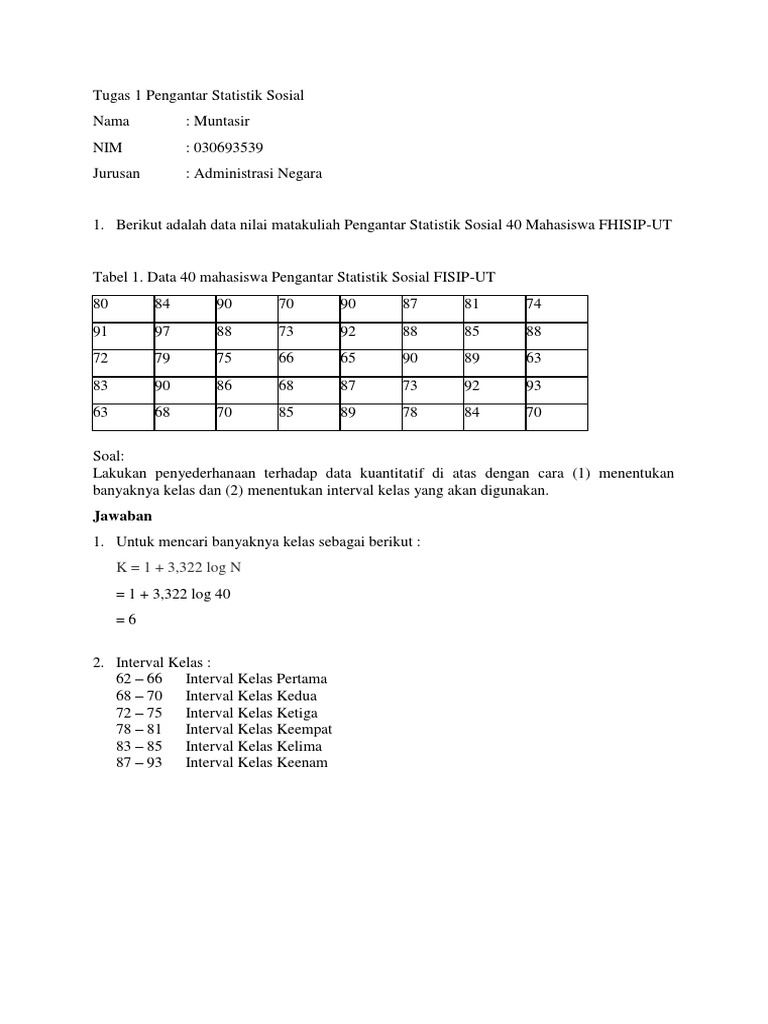 Tugas 1 Pengantar Statistik Sosial

Nama : Muntasir

NIM : 030693539

Jurusan : Administrasi Negara

1. Berikut adalah data nilai matakuliah Pengantar Statistik Sosial 40 Mahasiswa FHISIP-UT

Tabel 1. Data 40 mahasiswa Pengantar Statistik Sosial FISIP-UT

| 80 | 84 | 90 | 70 | 90 | 87 | 81 | 74 |
|---|---|---|---|---|---|---|---|
| 91 | 97 | 88 | 73 | 92 | 88 | 85 | 88 |
| 72 | 79 | 75 | 66 | 65 | 90 | 89 | 63 |
| 83 | 90 | 86 | 68 | 87 | 73 | 92 | 93 |
| 63 | 68 | 70 | 85 | 89 | 78 | 84 | 70 |

Soal:
Lakukan penyederhanaan terhadap data kuantitatif di atas dengan cara (1) menentukan banyaknya kelas dan (2) menentukan interval kelas yang akan digunakan.

Jawaban

1. Untuk mencari banyaknya kelas sebagai berikut :

K = 1 + 3,322 log N

= 1 + 3,322 log 40

= 6

2. Interval Kelas :
62 – 66 Interval Kelas Pertama
68 – 70 Interval Kelas Kedua
72 – 75 Interval Kelas Ketiga
78 – 81 Interval Kelas Keempat
83 – 85 Interval Kelas Kelima
87 – 93 Interval Kelas Keenam